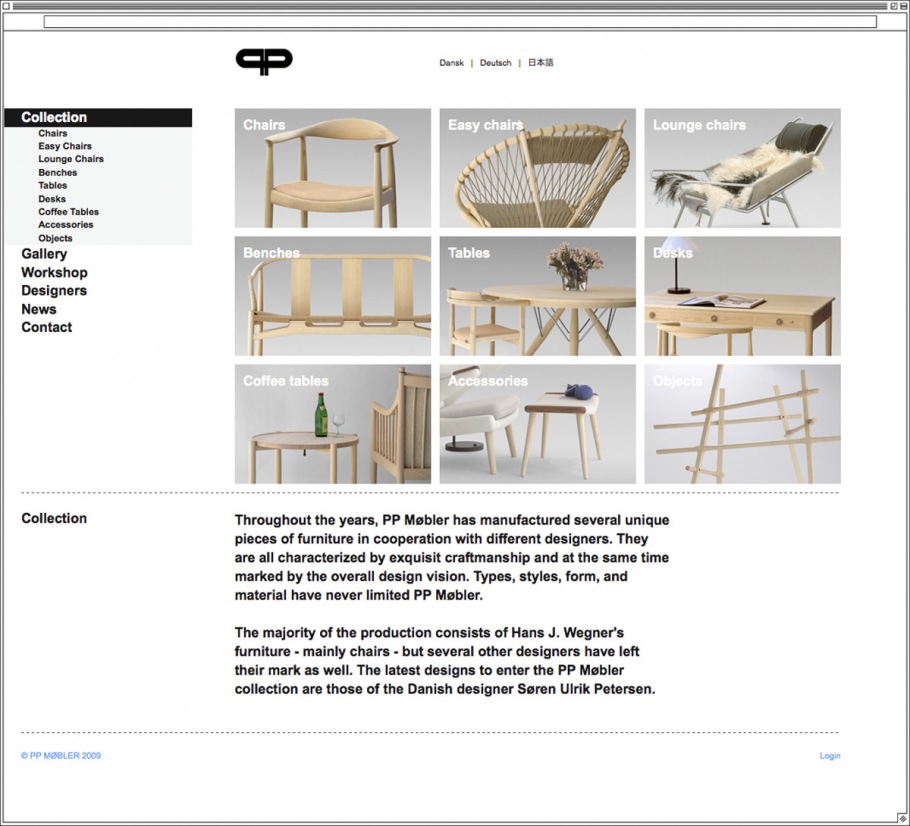 Dansk | Deutsch | 日本語

Collection
Chairs
Easy Chairs
Lounge Chairs
Benches
Tables
Desks
Coffee Tables
Accessories
Objects
Gallery
Workshop
Designers
News
Contact

Chairs
Easy chairs
Lounge chairs
Benches
Tables
Desks
Coffee tables
Accessories
Objects

Collection

Throughout the years, PP Møbler has manufactured several unique pieces of furniture in cooperation with different designers. They are all characterized by exquisit craftmanship and at the same time marked by the overall design vision. Types, styles, form, and material have never limited PP Møbler.

The majority of the production consists of Hans J. Wegner's furniture - mainly chairs - but several other designers have left their mark as well. The latest designs to enter the PP Møbler collection are those of the Danish designer Søren Ulrik Petersen.

© PP MØBLER 2009

Login